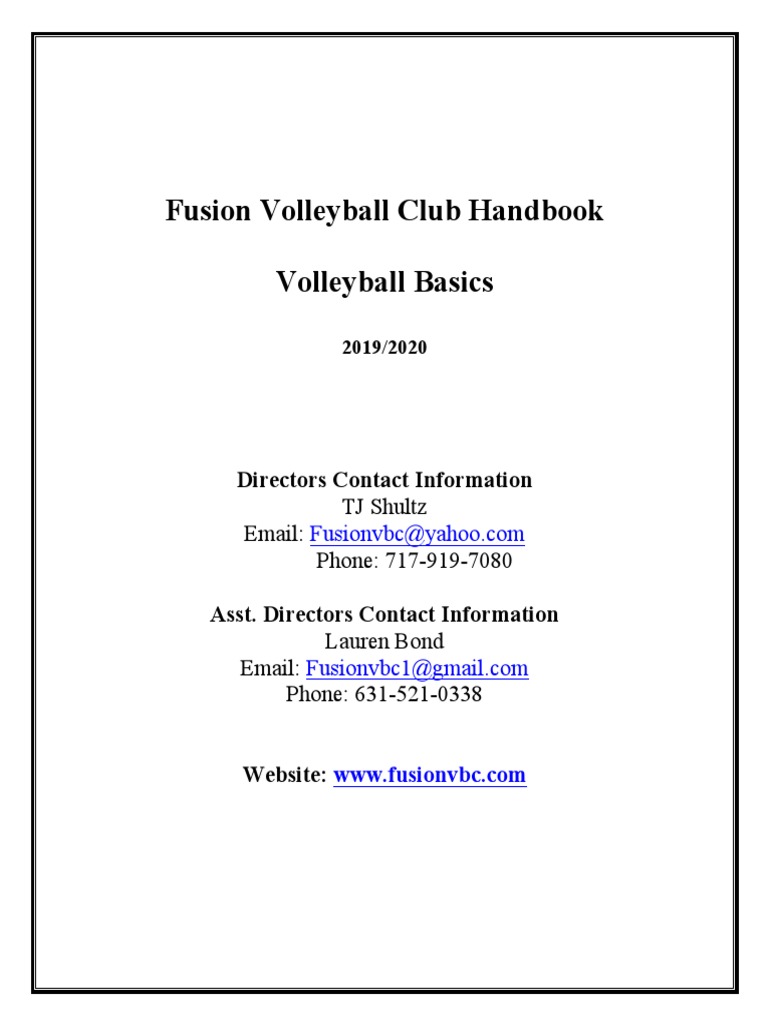 Fusion Volleyball Club Handbook

Volleyball Basics

2019/2020

Directors Contact Information
TJ Shultz
Email: Fusionvbc@yahoo.com
Phone: 717-919-7080

Asst. Directors Contact Information
Lauren Bond
Email: Fusionvbc1@gmail.com
Phone: 631-521-0338

Website: www.fusionvbc.com